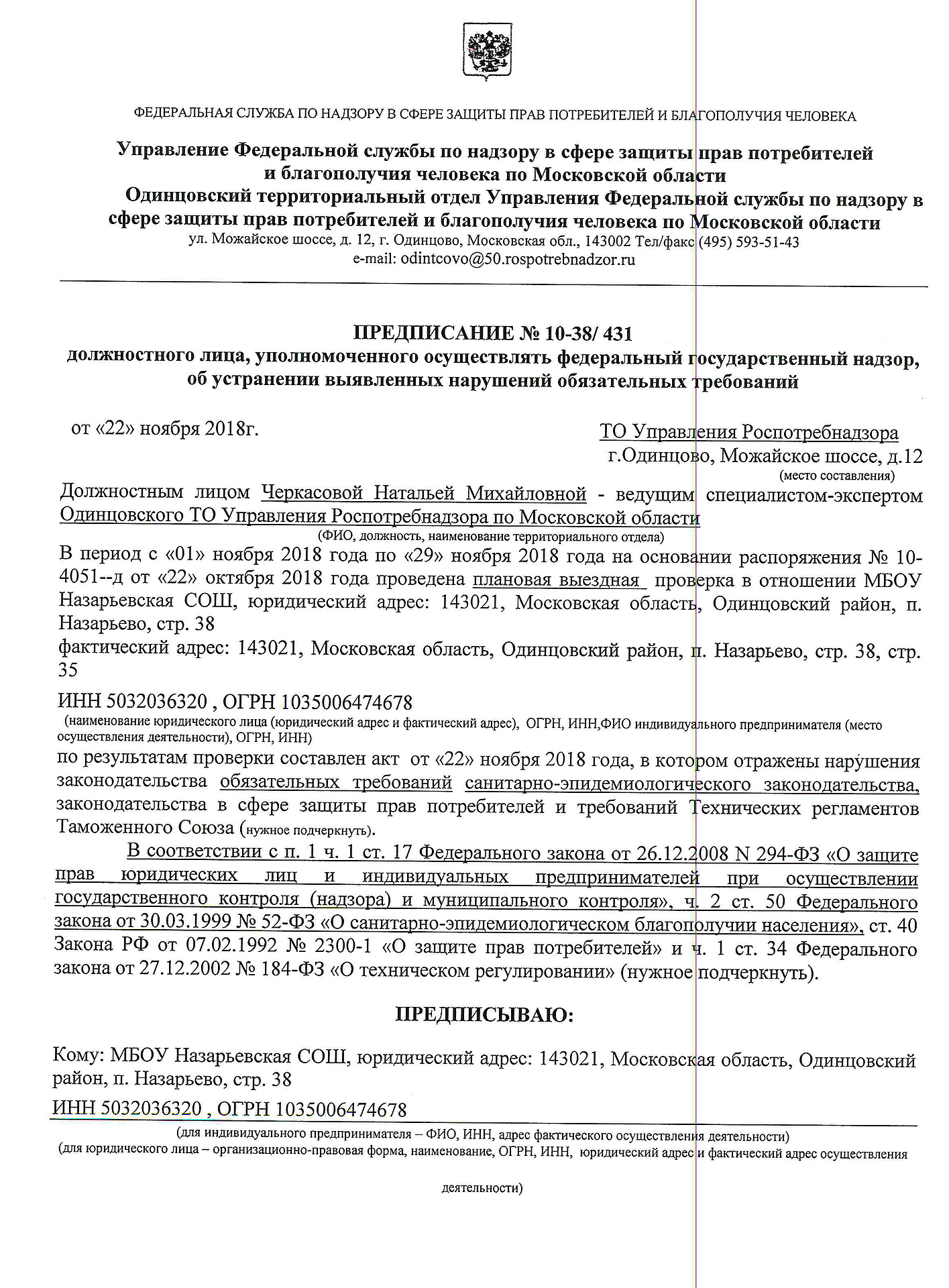 ФЕДЕРАЛЬНАЯ СЛУЖБА ПО НАДЗОРУ В СФЕРЕ ЗАЩИТЫ ПРАВ ПОТРЕБИТЕЛЕЙ И БЛАГОПОЛУЧИЯ ЧЕЛОВЕКА

Управление Федеральной службы по надзору в сфере защиты прав потребителей и благополучия человека по Московской области
Одинцовский территориальный отдел Управления Федеральной службы по надзору в сфере защиты прав потребителей и благополучия человека по Московской области
ул. Можайское шоссе, д. 12, г. Одинцово, Московская обл., 143002 Тел/факс (495) 593-51-43
e-mail: odintcovo@50.rospotrebnadzor.ru

ПРЕДПИСАНИЕ № 10-38/ 431
должностного лица, уполномоченного осуществлять федеральный государственный надзор, об устранении выявленных нарушений обязательных требований

от «22» ноября 2018г.

ТО Управления Роспотребнадзора
г.Одинцово, Можайское шоссе, д.12
(место составления)

Должностным лицом Черкасовой Натальей Михайловной - ведущим специалистом-экспертом Одинцовского ТО Управления Роспотребнадзора по Московской области
(ФИО, должность, наименование территориального отдела)
В период с «01» ноября 2018 года по «29» ноября 2018 года на основании распоряжения № 10-4051--д от «22» октября 2018 года проведена плановая выездная проверка в отношении МБОУ Назарьевская СОШ, юридический адрес: 143021, Московская область, Одинцовский район, п. Назарьево, стр. 38
фактический адрес: 143021, Московская область, Одинцовский район, п. Назарьево, стр. 38, стр. 35
ИНН 5032036320 , ОГРН 1035006474678
(наименование юридического лица (юридический адрес и фактический адрес), ОГРН, ИНН,ФИО индивидуального предпринимателя (место осуществления деятельности), ОГРН, ИНН)
по результатам проверки составлен акт от «22» ноября 2018 года, в котором отражены нарушения законодательства обязательных требований санитарно-эпидемиологического законодательства, законодательства в сфере защиты прав потребителей и требований Технических регламентов Таможенного Союза (нужное подчеркнуть).

В соответствии с п. 1 ч. 1 ст. 17 Федерального закона от 26.12.2008 N 294-ФЗ «О защите прав юридических лиц и индивидуальных предпринимателей при осуществлении государственного контроля (надзора) и муниципального контроля», ч. 2 ст. 50 Федерального закона от 30.03.1999 № 52-ФЗ «О санитарно-эпидемиологическом благополучии населения», ст. 40 Закона РФ от 07.02.1992 № 2300-1 «О защите прав потребителей» и ч. 1 ст. 34 Федерального закона от 27.12.2002 № 184-ФЗ «О техническом регулировании» (нужное подчеркнуть).

ПРЕДПИСЫВАЮ:

Кому: МБОУ Назарьевская СОШ, юридический адрес: 143021, Московская область, Одинцовский район, п. Назарьево, стр. 38
ИНН 5032036320 , ОГРН 1035006474678
(для индивидуального предпринимателя – ФИО, ИНН, адрес фактического осуществления деятельности)
(для юридического лица – организационно-правовая форма, наименование, ОГРН, ИНН, юридический адрес и фактический адрес осуществления деятельности)